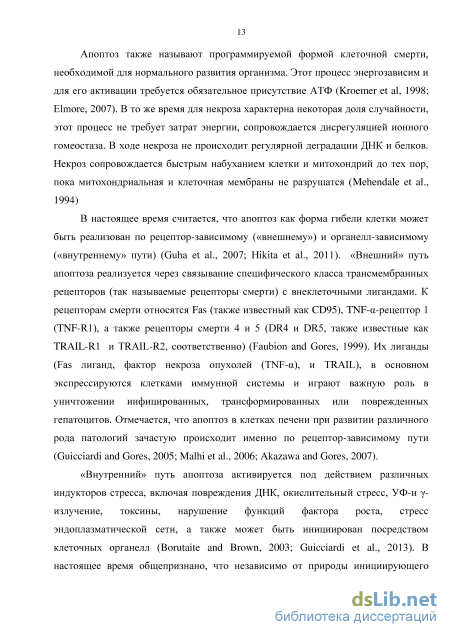 13

Апоптоз также называют программируемой формой клеточной смерти, необходимой для нормального развития организма. Этот процесс энергозависим и для его активации требуется обязательное присутствие АТФ (Kroemer et al, 1998; Elmore, 2007). В то же время для некроза характерна некоторая доля случайности, этот процесс не требует затрат энергии, сопровождается дисрегуляцией ионного гомеостаза. В ходе некроза не происходит регулярной деградации ДНК и белков. Некроз сопровождается быстрым набуханием клетки и митохондрий до тех пор, пока митохондриальная и клеточная мембраны не разрушатся (Mehendale et al., 1994)

В настоящее время считается, что апоптоз как форма гибели клетки может быть реализован по рецептор-зависимому («внешнему») и органелл-зависимому («внутреннему» пути) (Guha et al., 2007; Hikita et al., 2011). «Внешний» путь апоптоза реализуется через связывание специфического класса трансмембранных рецепторов (так называемые рецепторы смерти) с внеклеточными лигандами. К рецепторам смерти относятся Fas (также известный как CD95), TNF-α-рецептор 1 (TNF-R1), а также рецепторы смерти 4 и 5 (DR4 и DR5, также известные как TRAIL-R1 и TRAIL-R2, соответственно) (Faubion and Gores, 1999). Их лиганды (Fas лиганд, фактор некроза опухолей (TNF-α), и TRAIL), в основном экспрессируются клетками иммунной системы и играют важную роль в уничтожении инфицированных, трансформированных или поврежденных гепатоцитов. Отмечается, что апоптоз в клетках печени при развитии различного рода патологий зачастую происходит именно по рецептор-зависимому пути (Guicciardi and Gores, 2005; Malhi et al., 2006; Akazawa and Gores, 2007).

«Внутренний» путь апоптоза активируется под действием различных индукторов стресса, включая повреждения ДНК, окислительный стресс, УФ-и γ-излучение, токсины, нарушение функций фактора роста, стресс эндоплазматической сети, а также может быть инициирован посредством клеточных органелл (Borutaite and Brown, 2003; Guicciardi et al., 2013). В настоящее время общепризнано, что независимо от природы инициирующего

dsLib.net
библиотека диссертаций